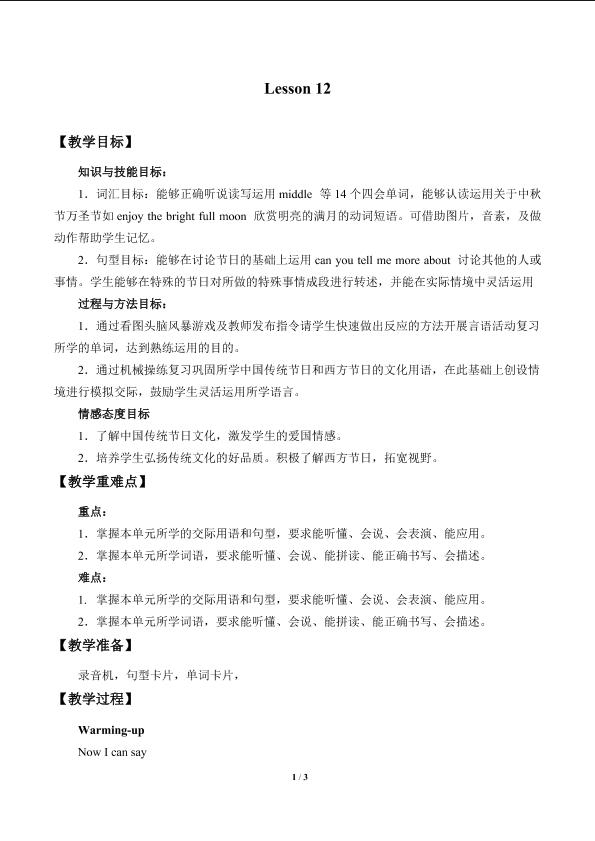 Lesson 12

【教学目标】

知识与技能目标：

1．词汇目标：能够正确听说读写运用 middle 等 14 个四会单词，能够认读运用关于中秋节万圣节如 enjoy the bright full moon 欣赏明亮的满月的动词短语。可借助图片，音素，及做动作帮助学生记忆。

2．句型目标：能够在讨论节日的基础上运用 can you tell me more about 讨论其他的人或事情。学生能够在特殊的节日对所做的特殊事情成段进行转述，并能在实际情境中灵活运用

过程与方法目标：

1．通过看图头脑风暴游戏及教师发布指令请学生快速做出反应的方法开展言语活动复习所学的单词，达到熟练运用的目的。

2．通过机械操练复习巩固所学中国传统节日和西方节日的文化用语，在此基础上创设情境进行模拟交际，鼓励学生灵活运用所学语言。

情感态度目标

1．了解中国传统节日文化，激发学生的爱国情感。

2．培养学生弘扬传统文化的好品质。积极了解西方节日，拓宽视野。

【教学重难点】

重点：

1．掌握本单元所学的交际用语和句型，要求能听懂、会说、会表演、能应用。

2．掌握本单元所学词语，要求能听懂、会说、能拼读、能正确书写、会描述。

难点：

1．掌握本单元所学的交际用语和句型，要求能听懂、会说、会表演、能应用。

2．掌握本单元所学词语，要求能听懂、会说、能拼读、能正确书写、会描述。

【教学准备】

录音机，句型卡片，单词卡片，

【教学过程】

Warming-up

Now I can say

1 / 3